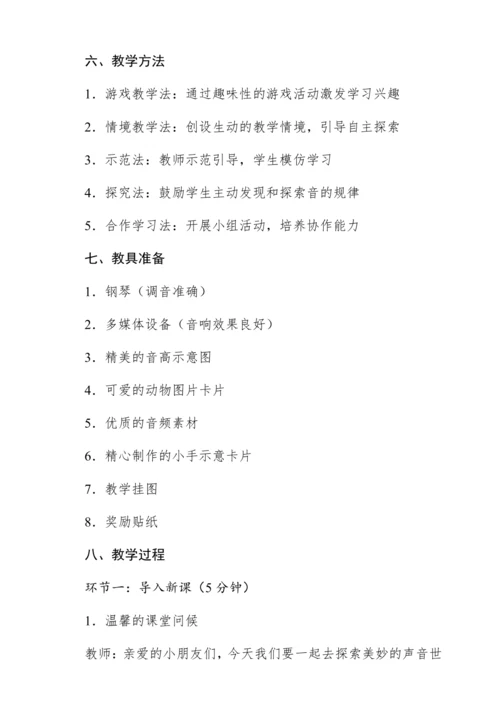 六、教学方法

1. 游戏教学法：通过趣味性的游戏活动激发学习兴趣

2. 情境教学法：创设生动的教学情境，引导自主探索

3. 示范法：教师示范引导，学生模仿学习

4. 探究法：鼓励学生主动发现和探索音的规律

5. 合作学习法：开展小组活动，培养协作能力

七、教具准备

1. 钢琴（调音准确）

2. 多媒体设备（音响效果良好）

3. 精美的音高示意图

4. 可爱的动物图片卡片

5. 优质的音频素材

6. 精心制作的小手示意卡片

7. 教学挂图

8. 奖励贴纸

八、教学过程

环节一：导入新课（5 分钟）

1. 温馨的课堂问候

教师：亲爱的小朋友们，今天我们要一起去探索美妙的声音世